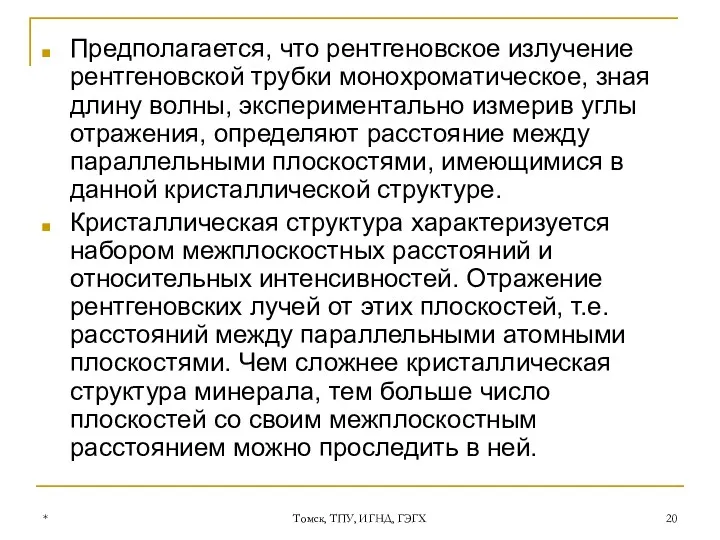 Предполагается, что рентгеновское излучение рентгеновской трубки монохроматическое, зная длину волны, экспериментально измерив углы отражения, определяют расстояние между параллельными плоскостями, имеющимися в данной кристаллической структуре.

Кристаллическая структура характеризуется набором межплоскостных расстояний и относительных интенсивностей. Отражение рентгеновских лучей от этих плоскостей, т.е. расстояний между параллельными атомными плоскостями. Чем сложнее кристаллическая структура минерала, тем больше число плоскостей со своим межплоскостным расстоянием можно проследить в ней.

*

Томск, ТПУ, ИГНД, ГЭГХ

20